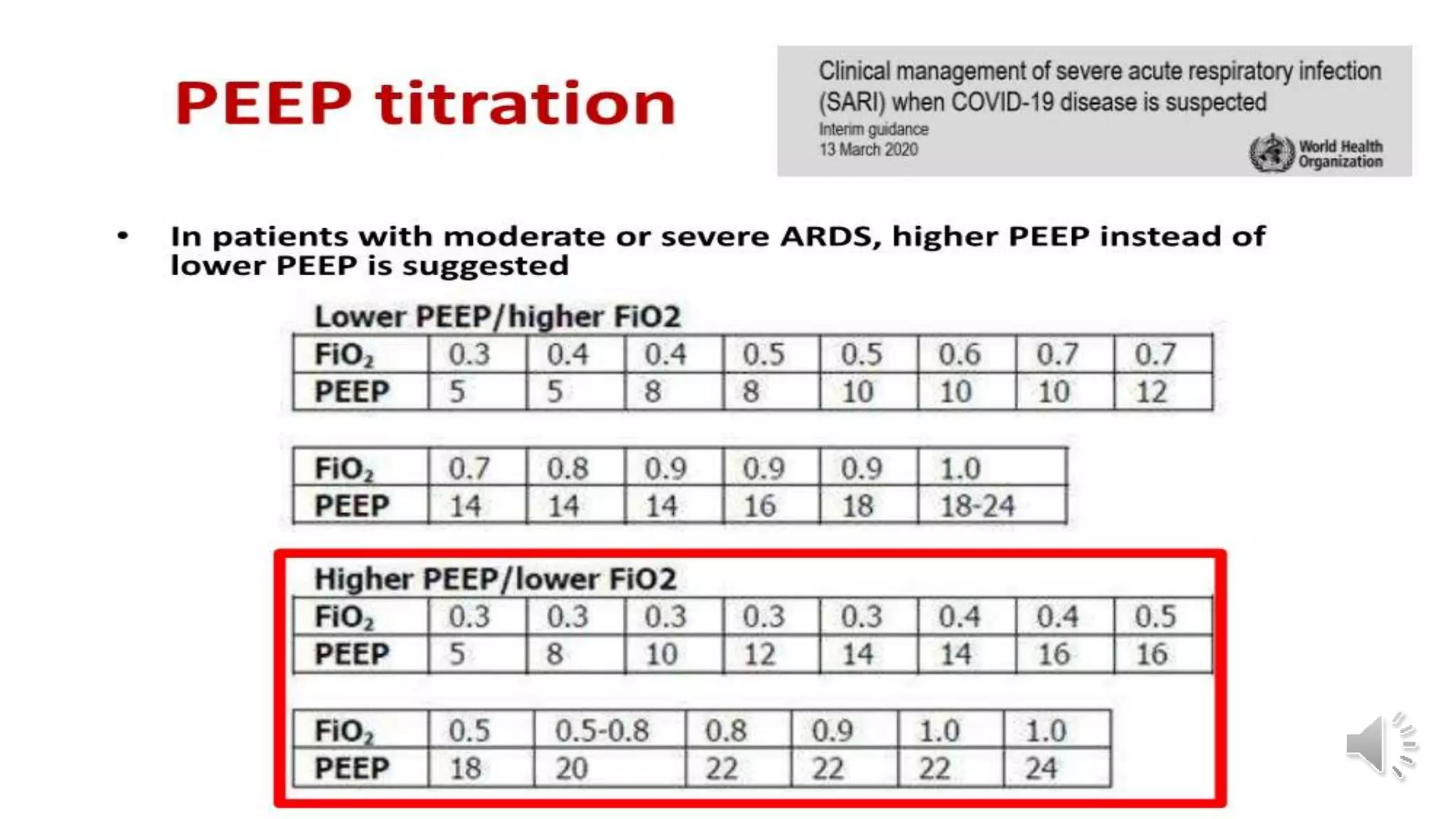 PEEP titration

Clinical management of severe acute respiratory infection (SARI) when COVID-19 disease is suspected
Interim guidance
13 March 2020
World Health Organization

• In patients with moderate or severe ARDS, higher PEEP instead of lower PEEP is suggested

Lower PEEP/higher FiO2

| $FiO_2$ | 0.3 | 0.4 | 0.4 | 0.5 | 0.5 | 0.6 | 0.7 | 0.7 |
|---|---|---|---|---|---|---|---|---|
| PEEP | 5 | 5 | 8 | 8 | 10 | 10 | 10 | 12 |

| $FiO_2$ | 0.7 | 0.8 | 0.9 | 0.9 | 0.9 | 1.0 |
|---|---|---|---|---|---|---|
| PEEP | 14 | 14 | 14 | 16 | 18 | 18-24 |

Higher PEEP/lower FiO2

| $FiO_2$ | 0.3 | 0.3 | 0.3 | 0.3 | 0.3 | 0.4 | 0.4 | 0.5 |
|---|---|---|---|---|---|---|---|---|
| PEEP | 5 | 8 | 10 | 12 | 14 | 14 | 16 | 16 |

| $FiO_2$ | 0.5 | 0.5-0.8 | 0.8 | 0.9 | 1.0 | 1.0 |
|---|---|---|---|---|---|---|
| PEEP | 18 | 20 | 22 | 22 | 22 | 24 |